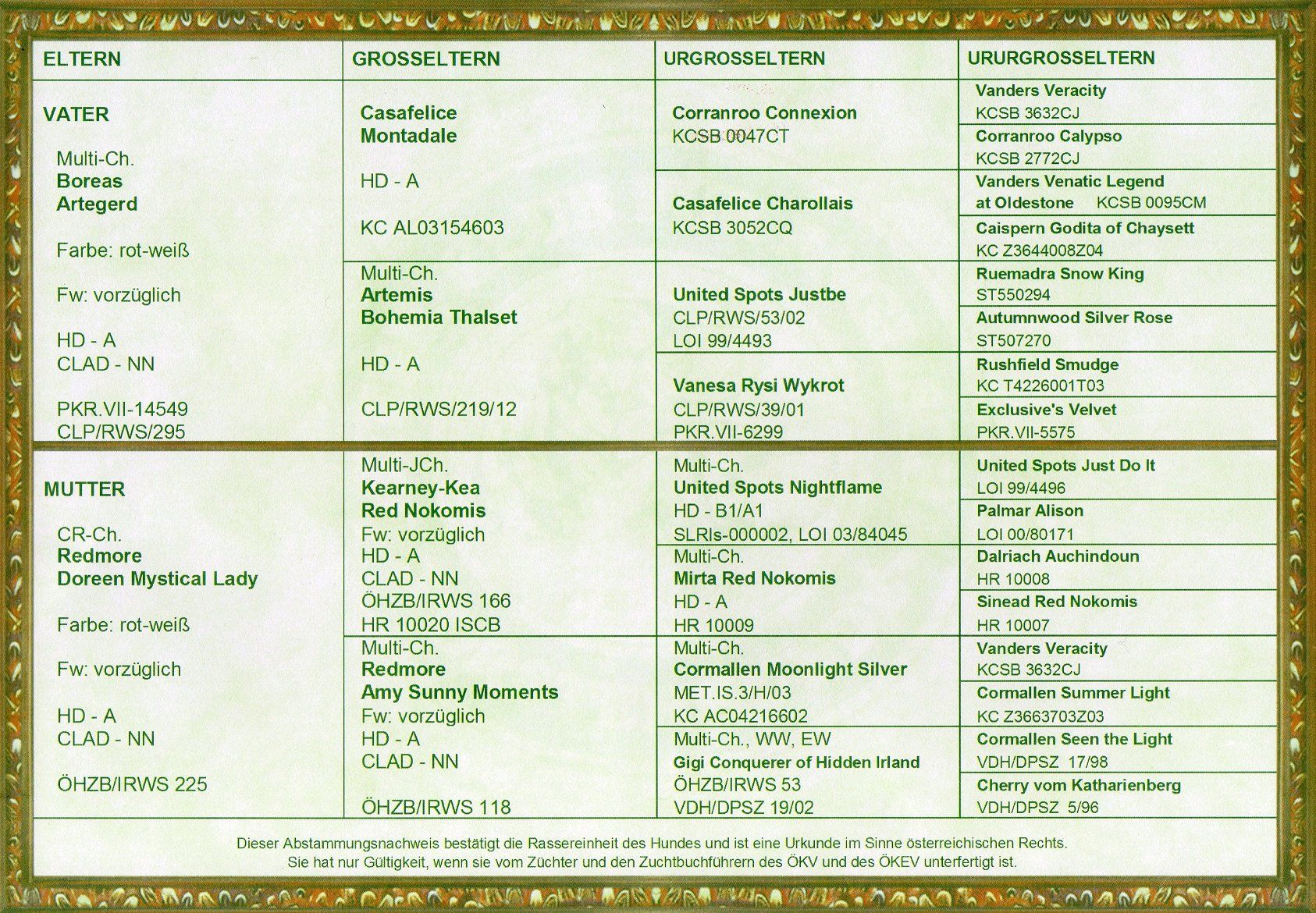 | ELTERN | GROSSELTERN | URGROSSELTERN | URURGROSSELTERN |
|---|---|---|---|
| VATER Multi-Ch. Boreas Artegerd Farbe: rot-weiß Fw: vorzüglich HD - A CLAD - NN PKR.VII-14549 CLP/RWS/295 | Casafelice Montadale HD - A KC AL03154603 | Corranroo Connexion KCSB 0047CT | Vanders Veracity KCSB 3632CJ |
| | | | Corranroo Calypso KCSB 2772CJ |
| | | Casafelice Charollais KCSB 3052CQ | Vanders Venatic Legend at Oldestone KCSB 0095CM |
| | | | Caispern Godita of Chaysett KC Z3644008Z04 |
| | Multi-Ch. Artemis Bohemia Thalset HD - A CLP/RWS/219/12 | United Spots Justbe CLP/RWS/53/02 LOI 99/4493 | Ruemadra Snow King ST550294 |
| | | | Autumnwood Silver Rose ST507270 |
| | | Vanesa Rysi Wykrot CLP/RWS/39/01 PKR.VII-6299 | Rushfield Smudge KC T4226001T03 |
| | | | Exclusive's Velvet PKR.VII-5575 |
| MUTTER CR-Ch. Redmore Doreen Mystical Lady Farbe: rot-weiß Fw: vorzüglich HD - A CLAD - NN ÖHZB/IRWS 225 | Multi-JCh. Kearney-Kea Red Nokomis Fw: vorzüglich HD - A CLAD - NN ÖHZB/IRWS 166 HR 10020 ISCB | Multi-Ch. United Spots Nightflame HD - B1/A1 SLRIs-000002, LOI 03/84045 | United Spots Just Do It LOI 99/4496 |
| | | | Palmar Alison LOI 00/80171 |
| | | Multi-Ch. Mirta Red Nokomis HD - A HR 10009 | Dalriach Auchindoun HR 10008 |
| | | | Sinead Red Nokomis HR 10007 |
| | Multi-Ch. Redmore Amy Sunny Moments Fw: vorzüglich HD - A CLAD - NN ÖHZB/IRWS 118 | Multi-Ch. Cormallen Moonlight Silver MET.IS.3/H/03 KC AC04216602 | Vanders Veracity KCSB 3632CJ |
| | | | Cormallen Summer Light KC Z3663703Z03 |
| | | Multi-Ch., WW, EW Gigi Conquerer of Hidden Irland ÖHZB/IRWS 53 VDH/DPSZ 19/02 | Cormallen Seen the Light VDH/DPSZ 17/98 |
| | | | Cherry vom Katharienberg VDH/DPSZ 5/96 |

Dieser Abstammungsnachweis bestätigt die Rassereinheit des Hundes und ist eine Urkunde im Sinne österreichischen Rechts. Sie hat nur Gültigkeit, wenn sie vom Züchter und den Zuchtbuchführern des ÖKV und des ÖKEV unterfertigt ist.